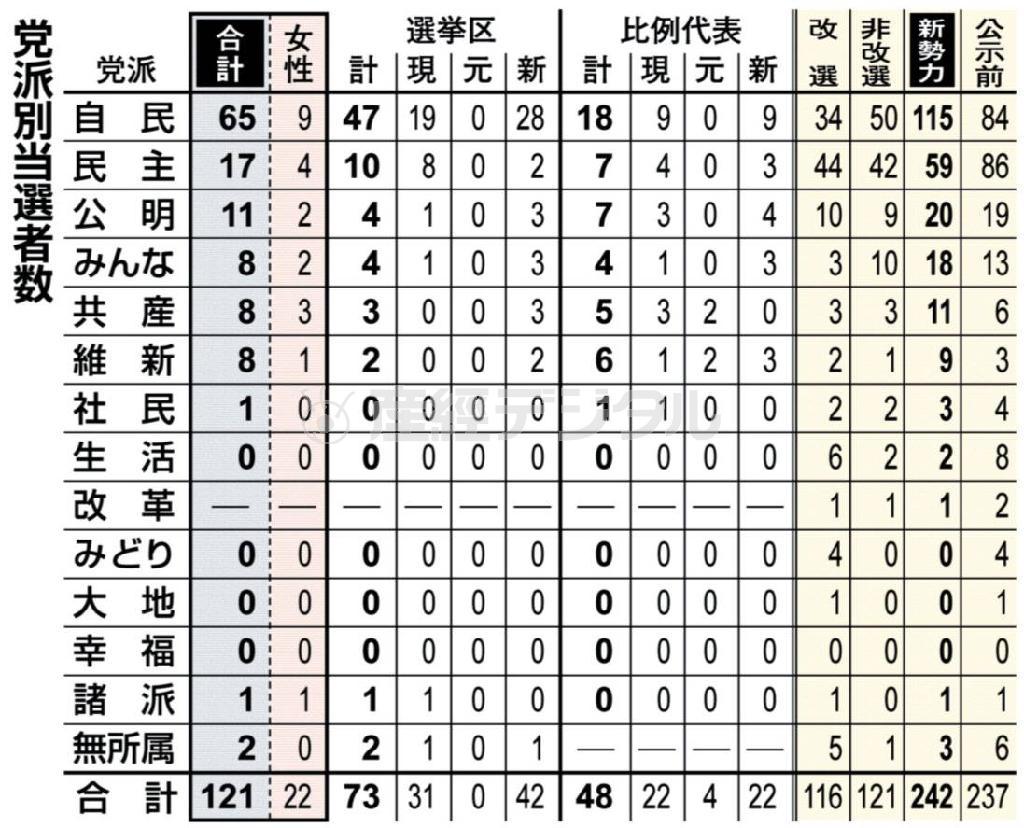 党派別当選者数

| 党派 | 合計 | 女性 | 選挙区 計 | 選挙区 現 | 選挙区 元 | 選挙区 新 | 比例代表 計 | 比例代表 現 | 比例代表 元 | 比例代表 新 | 改選 | 非改選 | 新勢力 | 公示前 |
|---|---|---|---|---|---|---|---|---|---|---|---|---|---|---|
| 自民 | 65 | 9 | 47 | 19 | 0 | 28 | 18 | 9 | 0 | 9 | 34 | 50 | 115 | 84 |
| 民主 | 17 | 4 | 10 | 8 | 0 | 2 | 7 | 4 | 0 | 3 | 44 | 42 | 59 | 86 |
| 公明 | 11 | 2 | 4 | 1 | 0 | 3 | 7 | 3 | 0 | 4 | 10 | 9 | 20 | 19 |
| みんな | 8 | 2 | 4 | 1 | 0 | 3 | 4 | 1 | 0 | 3 | 3 | 10 | 18 | 13 |
| 共産 | 8 | 3 | 3 | 0 | 0 | 3 | 5 | 3 | 2 | 0 | 3 | 3 | 11 | 6 |
| 維新 | 8 | 1 | 2 | 0 | 0 | 2 | 6 | 1 | 2 | 3 | 2 | 1 | 9 | 3 |
| 社民 | 1 | 0 | 0 | 0 | 0 | 0 | 1 | 1 | 0 | 0 | 2 | 2 | 3 | 4 |
| 生活 | 0 | 0 | 0 | 0 | 0 | 0 | 0 | 0 | 0 | 0 | 6 | 2 | 2 | 8 |
| 改革 | — | — | — | — | — | — | — | — | — | — | 1 | 1 | 1 | 2 |
| みどり | 0 | 0 | 0 | 0 | 0 | 0 | 0 | 0 | 0 | 0 | 4 | 0 | 0 | 4 |
| 大地 | 0 | 0 | 0 | 0 | 0 | 0 | 0 | 0 | 0 | 0 | 1 | 0 | 0 | 1 |
| 幸福 | 0 | 0 | 0 | 0 | 0 | 0 | 0 | 0 | 0 | 0 | 0 | 0 | 0 | 0 |
| 諸派 | 1 | 1 | 1 | 1 | 0 | 0 | 0 | 0 | 0 | 0 | 1 | 0 | 1 | 1 |
| 無所属 | 2 | 0 | 2 | 1 | 0 | 1 | — | — | — | — | 5 | 1 | 3 | 6 |
| 合計 | 121 | 22 | 73 | 31 | 0 | 42 | 48 | 22 | 4 | 22 | 116 | 121 | 242 | 237 |

産経デジタル